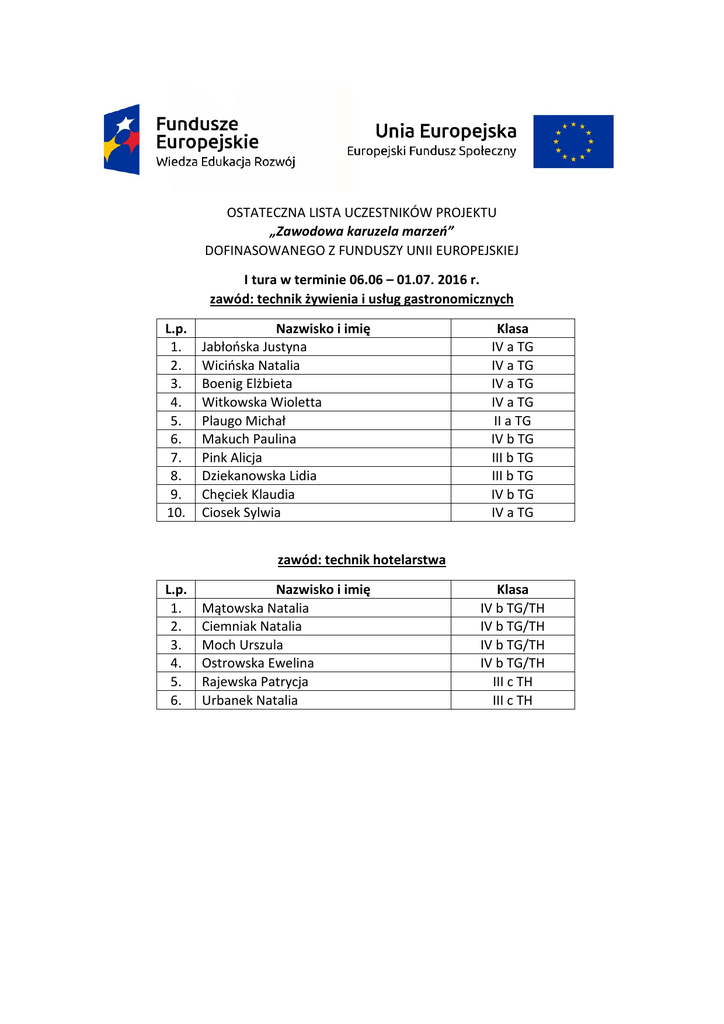 Fundusze Europejskie
Wiedza Edukacja Rozwój

Unia Europejska
Europejski Fundusz Społeczny

OSTATECZNA LISTA UCZESTNIKÓW PROJEKTU
„Zawodowa karuzela marzeń”
DOFINASOWANEGO Z FUNDUSZY UNII EUROPEJSKIEJ

I tura w terminie 06.06 – 01.07. 2016 r.
zawód: technik żywienia i usług gastronomicznych

| L.p. | Nazwisko i imię | Klasa |
|---|---|---|
| 1. | Jabłońska Justyna | IV a TG |
| 2. | Wicińska Natalia | IV a TG |
| 3. | Boenig Elżbieta | IV a TG |
| 4. | Witkowska Wioletta | IV a TG |
| 5. | Plaugo Michał | II a TG |
| 6. | Makuch Paulina | IV b TG |
| 7. | Pink Alicja | III b TG |
| 8. | Dziekanowska Lidia | III b TG |
| 9. | Chęciek Klaudia | IV b TG |
| 10. | Ciosek Sylwia | IV a TG |

zawód: technik hotelarstwa

| L.p. | Nazwisko i imię | Klasa |
|---|---|---|
| 1. | Mątowska Natalia | IV b TG/TH |
| 2. | Ciemniak Natalia | IV b TG/TH |
| 3. | Moch Urszula | IV b TG/TH |
| 4. | Ostrowska Ewelina | IV b TG/TH |
| 5. | Rajewska Patrycja | III c TH |
| 6. | Urbanek Natalia | III c TH |